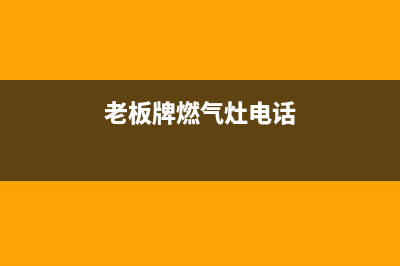 老板牌燃气灶电话